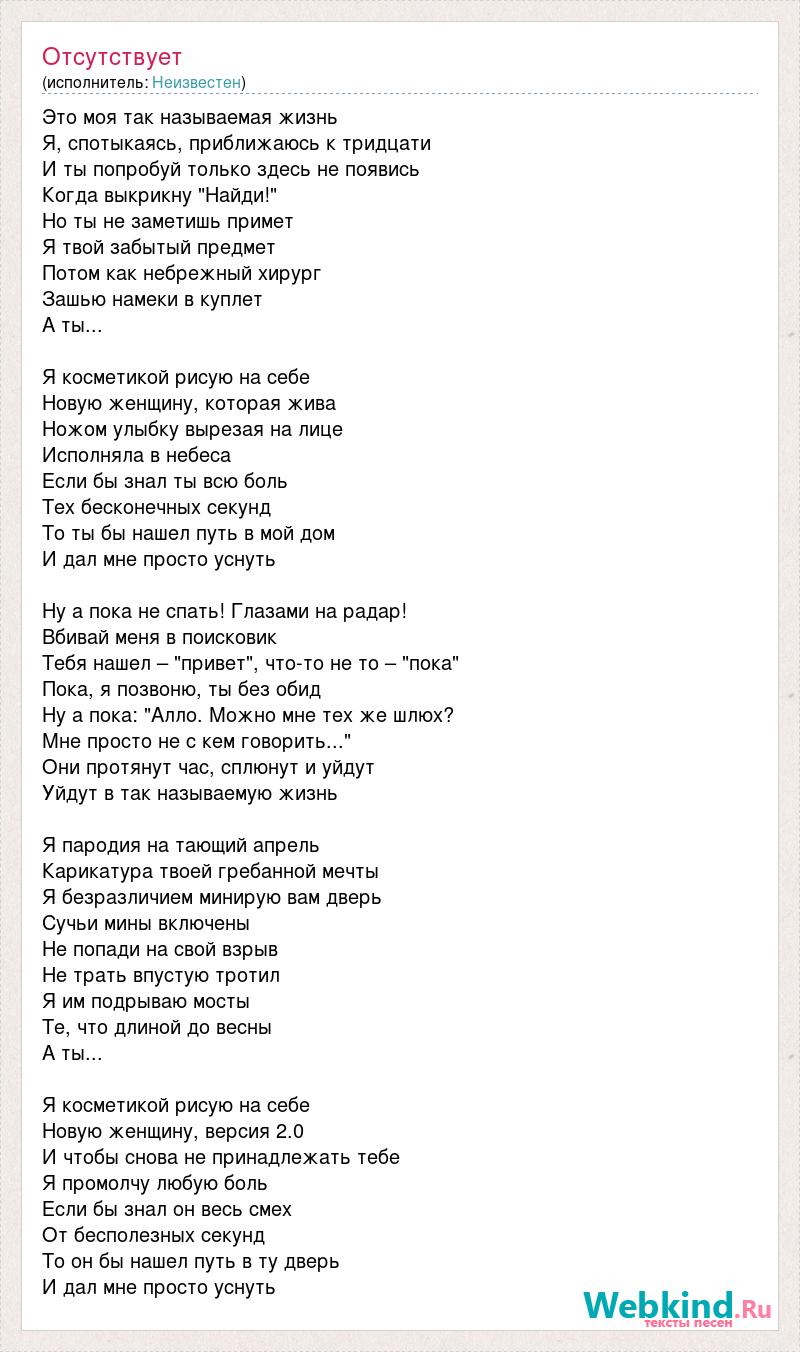 Отсутствует
(исполнитель: Неизвестен)

Это моя так называемая жизнь
Я, спотыкаясь, приближаюсь к тридцати
И ты попробуй только здесь не появись
Когда выкрикну "Найди!"
Но ты не заметишь примет
Я твой забытый предмет
Потом как небрежный хирург
Зашью намеки в куплет
А ты...

Я косметикой рисую на себе
Новую женщину, которая жива
Ножом улыбку вырезая на лице
Исполняла в небеса
Если бы знал ты всю боль
Тех бесконечных секунд
То ты бы нашел путь в мой дом
И дал мне просто уснуть

Ну а пока не спать! Глазами на радар!
Вбивай меня в поисковик
Тебя нашел – "привет", что-то не то – "пока"
Пока, я позвоню, ты без обид
Ну а пока: "Алло. Можно мне тех же шлюх?
Мне просто не с кем говорить..."
Они протянут час, сплюнут и уйдут
Уйдут в так называемую жизнь

Я пародия на тающий апрель
Карикатура твоей гребанной мечты
Я безразличием минирую вам дверь
Сучьи мины включены
Не попади на свой взрыв
Не трать впустую тротил
Я им подрываю мосты
Те, что длиной до весны
А ты...

Я косметикой рисую на себе
Новую женщину, версия 2.0
И чтобы снова не принадлежать тебе
Я промолчу любую боль
Если бы знал он весь смех
От бесполезных секунд
То он бы нашел путь в ту дверь
И дал мне просто уснуть

Webkind.Ru
тексты песен